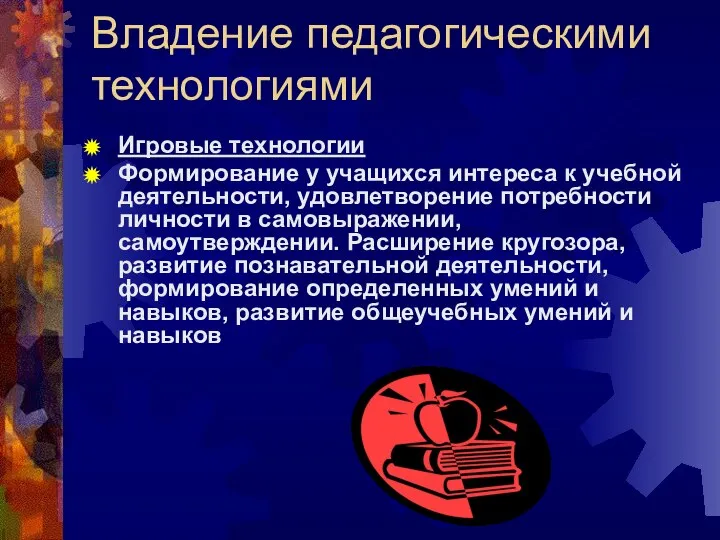 Владение педагогическими технологиями

Игровые технологии

Формирование у учащихся интереса к учебной деятельности, удовлетворение потребности личности в самовыражении, самоутверждении. Расширение кругозора, развитие познавательной деятельности, формирование определенных умений и навыков, развитие общеучебных умений и навыков